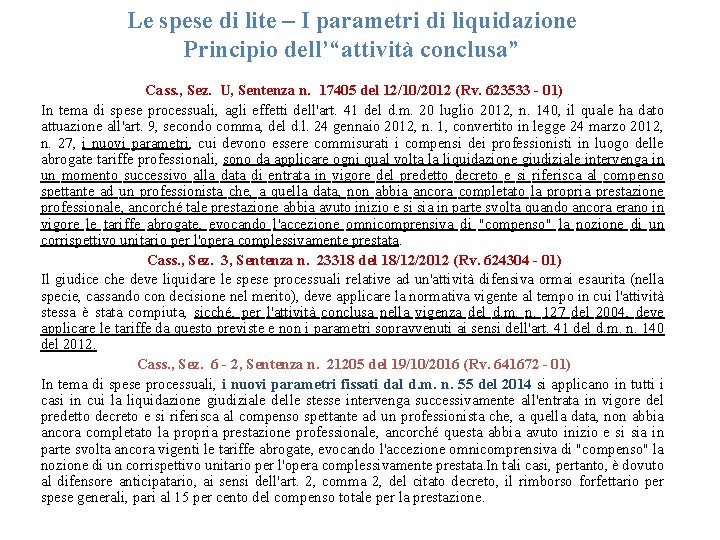 Le spese di lite – I parametri di liquidazione
Principio dell'"attività conclusa"

Cass., Sez. U, Sentenza n. 17405 del 12/10/2012 (Rv. 623533 - 01)

In tema di spese processuali, agli effetti dell'art. 41 del d.m. 20 luglio 2012, n. 140, il quale ha dato attuazione all'art. 9, secondo comma, del d.l. 24 gennaio 2012, n. 1, convertito in legge 24 marzo 2012, n. 27, i nuovi parametri, cui devono essere commisurati i compensi dei professionisti in luogo delle abrogate tariffe professionali, sono da applicare ogni qual volta la liquidazione giudiziale intervenga in un momento successivo alla data di entrata in vigore del predetto decreto e si riferisca al compenso spettante ad un professionista che, a quella data, non abbia ancora completato la propria prestazione professionale, ancorché tale prestazione abbia avuto inizio e si sia in parte svolta quando ancora erano in vigore le tariffe abrogate, evocando l'accezione omnicomprensiva di "compenso" la nozione di un corrispettivo unitario per l'opera complessivamente prestata.

Cass., Sez. 3, Sentenza n. 23318 del 18/12/2012 (Rv. 624304 - 01)

Il giudice che deve liquidare le spese processuali relative ad un'attività difensiva ormai esaurita (nella specie, cassando con decisione nel merito), deve applicare la normativa vigente al tempo in cui l'attività stessa è stata compiuta, sicché, per l'attività conclusa nella vigenza del d.m. n. 127 del 2004, deve applicare le tariffe da questo previste e non i parametri sopravvenuti ai sensi dell'art. 41 del d.m. n. 140 del 2012.

Cass., Sez. 6 - 2, Sentenza n. 21205 del 19/10/2016 (Rv. 641672 - 01)

In tema di spese processuali, i nuovi parametri fissati dal d.m. n. 55 del 2014 si applicano in tutti i casi in cui la liquidazione giudiziale delle stesse intervenga successivamente all'entrata in vigore del predetto decreto e si riferisca al compenso spettante ad un professionista che, a quella data, non abbia ancora completato la propria prestazione professionale, ancorché questa abbia avuto inizio e si sia in parte svolta ancora vigenti le tariffe abrogate, evocando l'accezione omnicomprensiva di "compenso" la nozione di un corrispettivo unitario per l'opera complessivamente prestata.In tali casi, pertanto, è dovuto al difensore anticipatario, ai sensi dell'art. 2, comma 2, del citato decreto, il rimborso forfettario per spese generali, pari al 15 per cento del compenso totale per la prestazione.